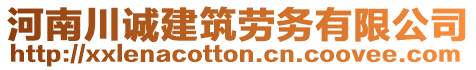 河南川诚建筑劳务有限公司
http://xxlenacotton.cn.coovee.com